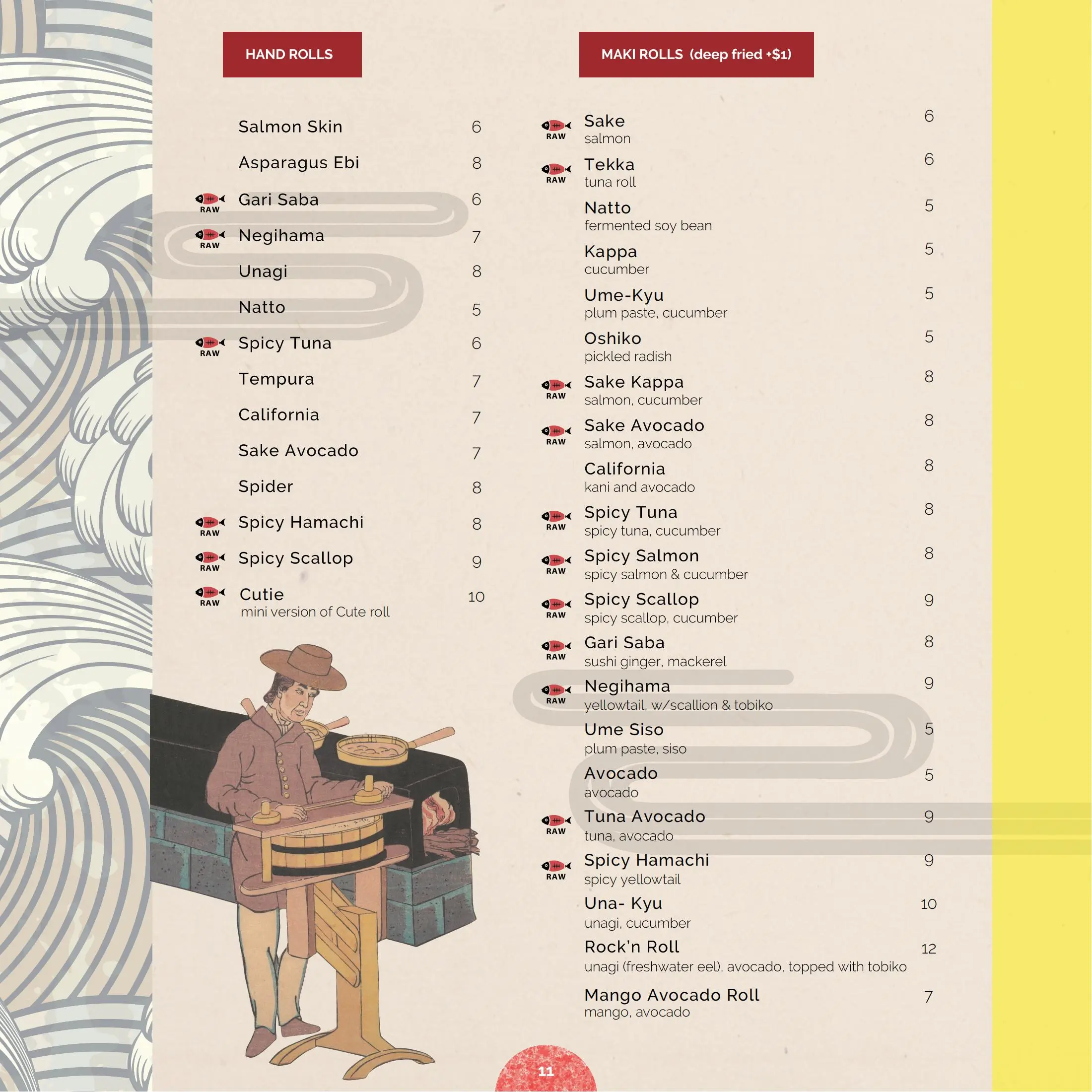 HAND ROLLS

Salmon Skin 6

Asparagus Ebi 8

RAW Gari Saba 6

RAW Negihama 7

Unagi 8

Natto 5

RAW Spicy Tuna 6

Tempura 7

California 7

Sake Avocado 7

Spider 8

RAW Spicy Hamachi 8

RAW Spicy Scallop 9

RAW Cutie 10
mini version of Cute roll

MAKI ROLLS (deep fried +$1)

RAW Sake 6
salmon

RAW Tekka 6
tuna roll

Natto 5
fermented soy bean

Kappa 5
cucumber

Ume-Kyu 5
plum paste, cucumber

Oshiko 5
pickled radish

RAW Sake Kappa 8
salmon, cucumber

RAW Sake Avocado 8
salmon, avocado

California 8
kani and avocado

RAW Spicy Tuna 8
spicy tuna, cucumber

RAW Spicy Salmon 8
spicy salmon & cucumber

RAW Spicy Scallop 9
spicy scallop, cucumber

RAW Gari Saba 8
sushi ginger, mackerel

RAW Negihama 9
yellowtail, w/scallion & tobiko

Ume Siso 5
plum paste, siso

Avocado 5
avocado

RAW Tuna Avocado 9
tuna, avocado

RAW Spicy Hamachi 9
spicy yellowtail

Una- Kyu 10
unagi, cucumber

Rock'n Roll 12
unagi (freshwater eel), avocado, topped with tobiko

Mango Avocado Roll 7
mango, avocado

11